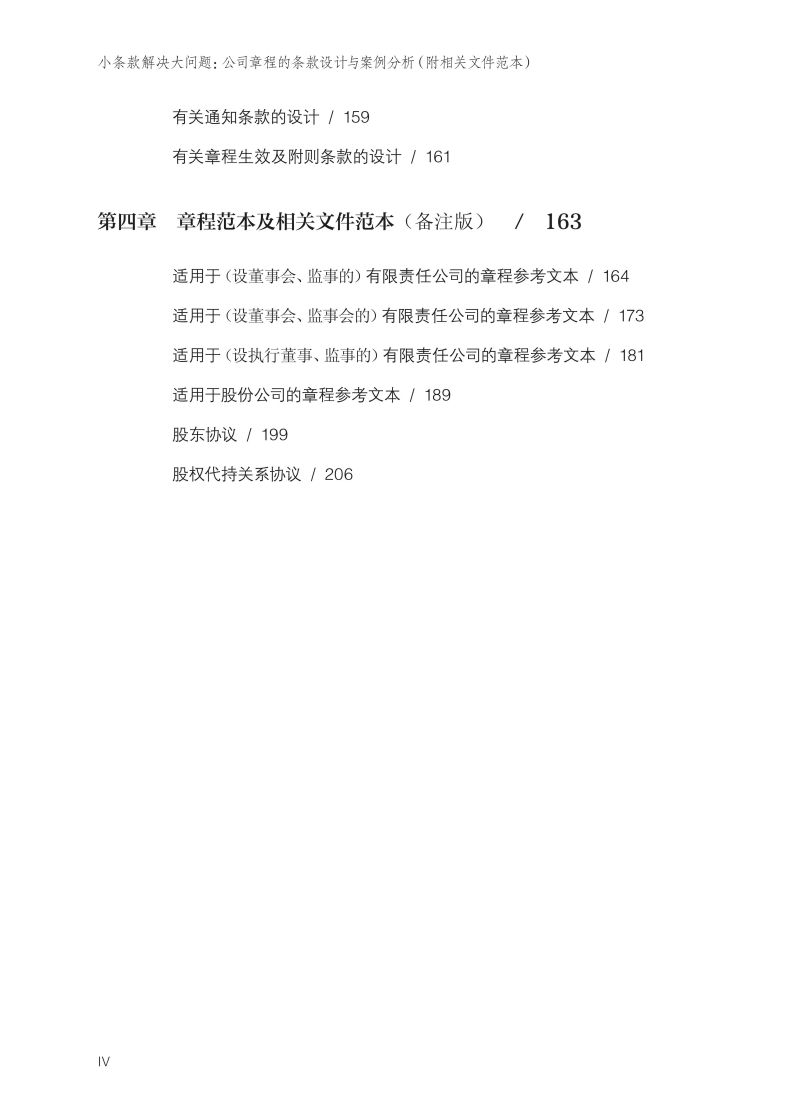 小条款解决大问题：公司章程的条款设计与案例分析（附相关文件范本）

有关通知条款的设计 / 159

有关章程生效及附则条款的设计 / 161

第四章　章程范本及相关文件范本（备注版）　/　163

适用于（设董事会、监事的）有限责任公司的章程参考文本 / 164

适用于（设董事会、监事会的）有限责任公司的章程参考文本 / 173

适用于（设执行董事、监事的）有限责任公司的章程参考文本 / 181

适用于股份公司的章程参考文本 / 189

股东协议 / 199

股权代持关系协议 / 206

IV